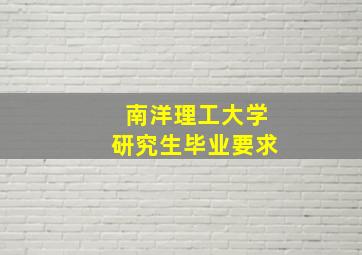 南洋理工大学
研究生毕业要求